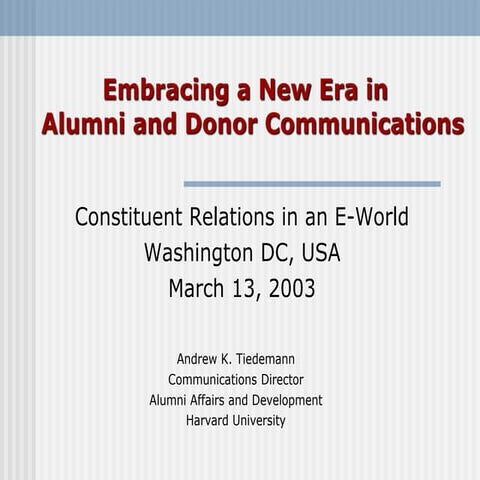 Embracing a New Era in
Alumni and Donor Communications

Constituent Relations in an E-World
Washington DC, USA
March 13, 2003

Andrew K. Tiedemann
Communications Director
Alumni Affairs and Development
Harvard University